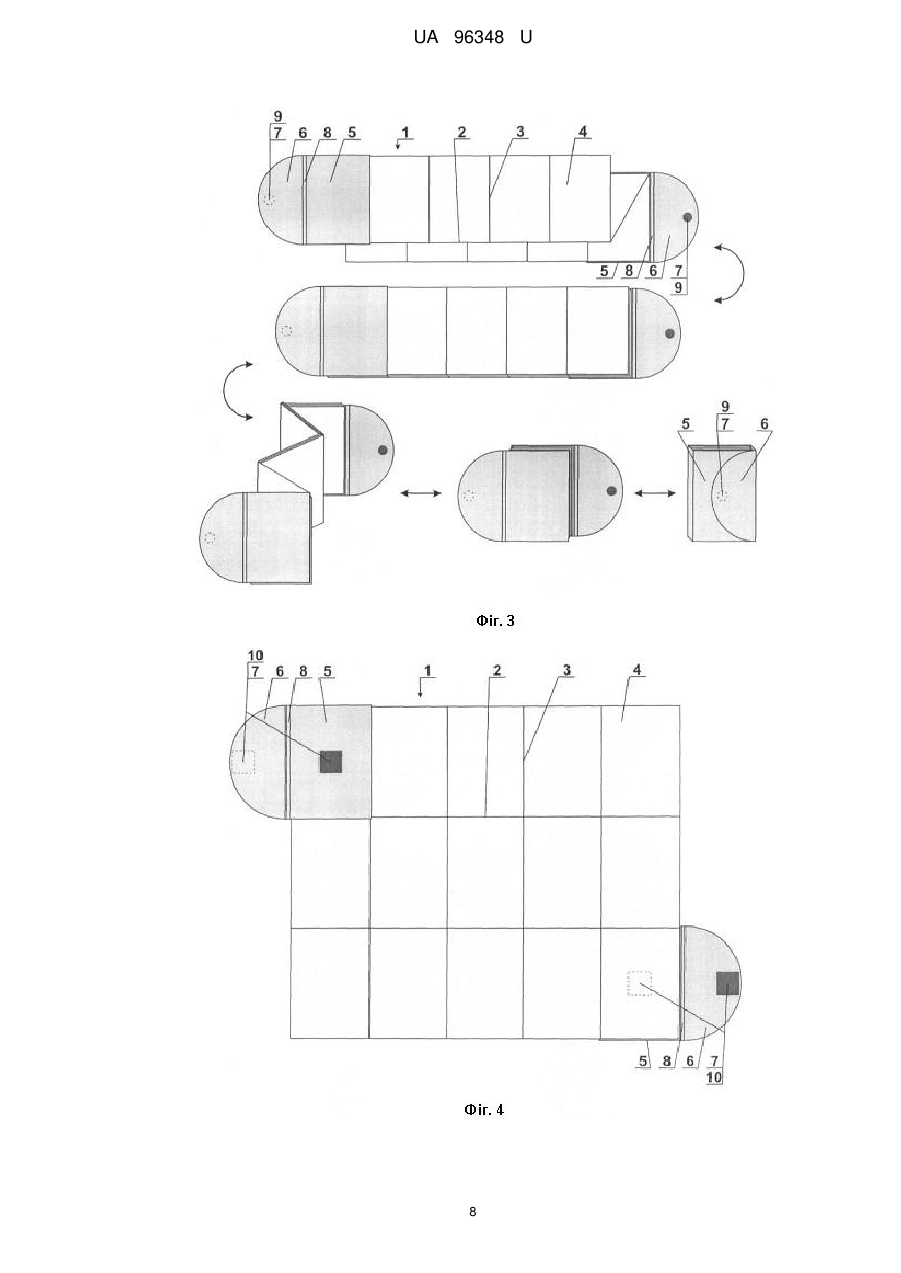 UA 96348 U

9
7 6 8 5 1 2 3 4
5 8 6 7
9

9
5 7 6

Фіг. 3

10
7 6 8 5 1 2 3 4

5 8 6 7
10

Фіг. 4

8